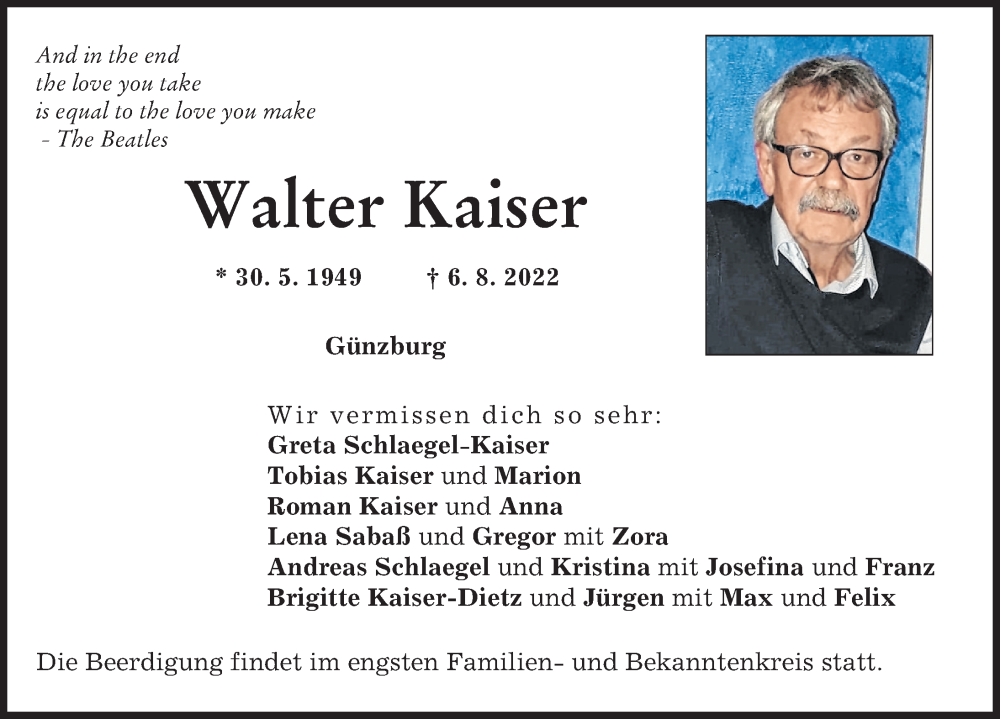 And in the end
the love you take
is equal to the love you make
- The Beatles

Walter Kaiser

* 30. 5. 1949 † 6. 8. 2022

Günzburg

Wir vermissen dich so sehr:
Greta Schlaegel-Kaiser
Tobias Kaiser und Marion
Roman Kaiser und Anna
Lena Sabaß und Gregor mit Zora
Andreas Schlaegel und Kristina mit Josefina und Franz
Brigitte Kaiser-Dietz und Jürgen mit Max und Felix

Die Beerdigung findet im engsten Familien- und Bekanntenkreis statt.